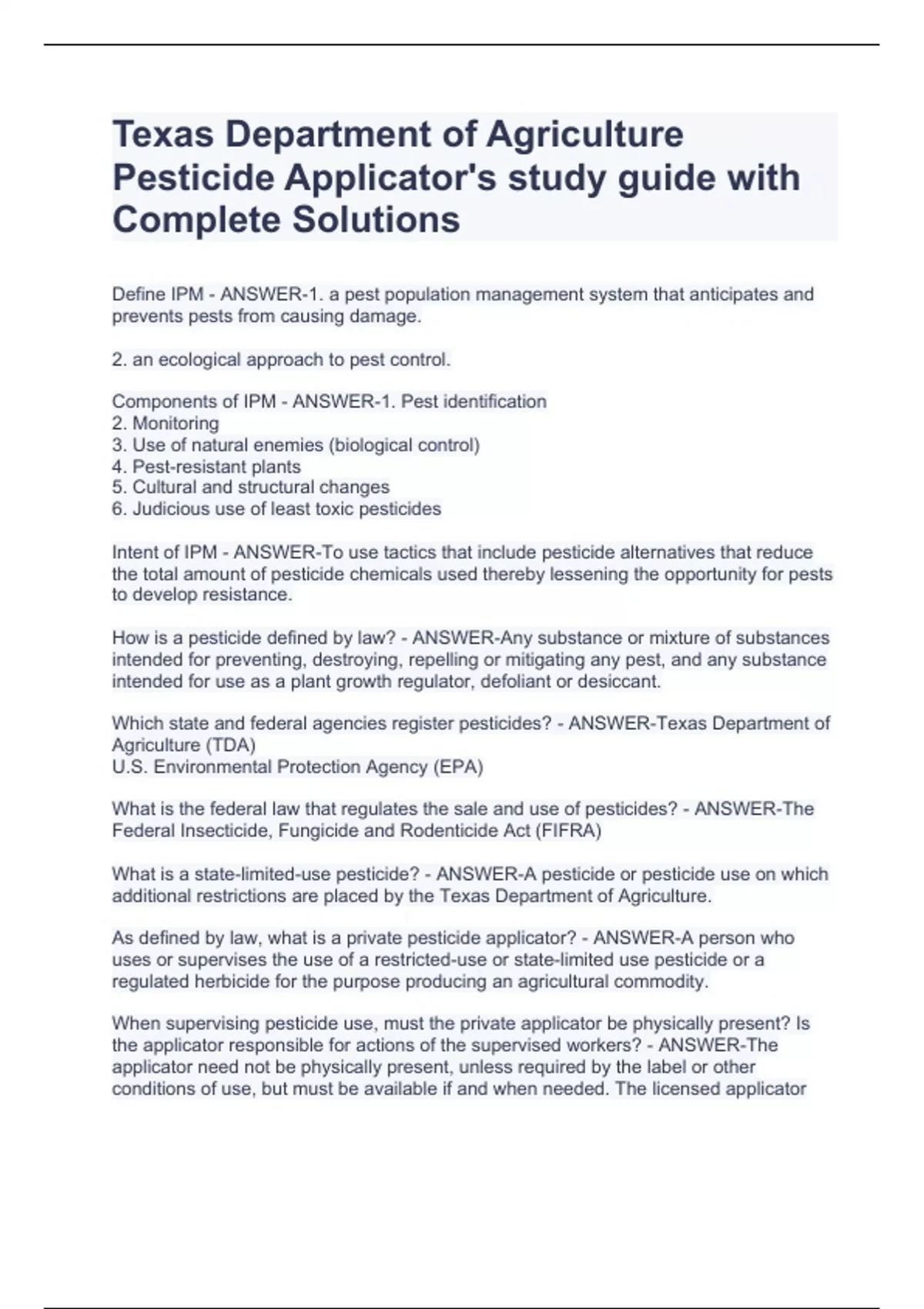 Texas Department of Agriculture Pesticide Applicator's study guide with Complete Solutions

Define IPM - ANSWER-1. a pest population management system that anticipates and prevents pests from causing damage.

2. an ecological approach to pest control.

Components of IPM - ANSWER-1. Pest identification
2. Monitoring
3. Use of natural enemies (biological control)
4. Pest-resistant plants
5. Cultural and structural changes
6. Judicious use of least toxic pesticides

Intent of IPM - ANSWER-To use tactics that include pesticide alternatives that reduce the total amount of pesticide chemicals used thereby lessening the opportunity for pests to develop resistance.

How is a pesticide defined by law? - ANSWER-Any substance or mixture of substances intended for preventing, destroying, repelling or mitigating any pest, and any substance intended for use as a plant growth regulator, defoliant or desiccant.

Which state and federal agencies register pesticides? - ANSWER-Texas Department of Agriculture (TDA)
U.S. Environmental Protection Agency (EPA)

What is the federal law that regulates the sale and use of pesticides? - ANSWER-The Federal Insecticide, Fungicide and Rodenticide Act (FIFRA)

What is a state-limited-use pesticide? - ANSWER-A pesticide or pesticide use on which additional restrictions are placed by the Texas Department of Agriculture.

As defined by law, what is a private pesticide applicator? - ANSWER-A person who uses or supervises the use of a restricted-use or state-limited use pesticide or a regulated herbicide for the purpose producing an agricultural commodity.

When supervising pesticide use, must the private applicator be physically present? Is the applicator responsible for actions of the supervised workers? - ANSWER-The applicator need not be physically present, unless required by the label or other conditions of use, but must be available if and when needed. The licensed applicator